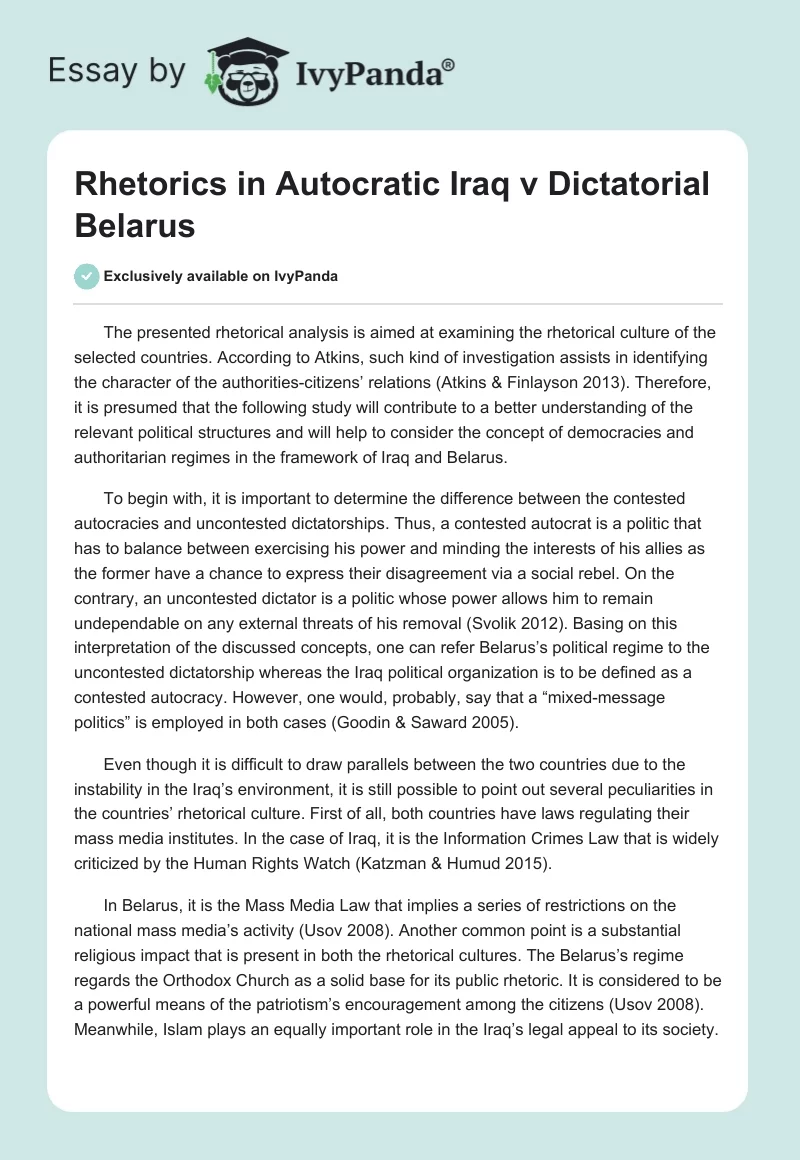 Essay by IvyPanda®

Rhetorics in Autocratic Iraq v Dictatorial Belarus

Exclusively available on IvyPanda

The presented rhetorical analysis is aimed at examining the rhetorical culture of the selected countries. According to Atkins, such kind of investigation assists in identifying the character of the authorities-citizens' relations (Atkins & Finlayson 2013). Therefore, it is presumed that the following study will contribute to a better understanding of the relevant political structures and will help to consider the concept of democracies and authoritarian regimes in the framework of Iraq and Belarus.

To begin with, it is important to determine the difference between the contested autocracies and uncontested dictatorships. Thus, a contested autocrat is a politic that has to balance between exercising his power and minding the interests of his allies as the former have a chance to express their disagreement via a social rebel. On the contrary, an uncontested dictator is a politic whose power allows him to remain undependable on any external threats of his removal (Svolik 2012). Basing on this interpretation of the discussed concepts, one can refer Belarus's political regime to the uncontested dictatorship whereas the Iraq political organization is to be defined as a contested autocracy. However, one would, probably, say that a "mixed-message politics" is employed in both cases (Goodin & Saward 2005).

Even though it is difficult to draw parallels between the two countries due to the instability in the Iraq's environment, it is still possible to point out several peculiarities in the countries' rhetorical culture. First of all, both countries have laws regulating their mass media institutes. In the case of Iraq, it is the Information Crimes Law that is widely criticized by the Human Rights Watch (Katzman & Humud 2015).

In Belarus, it is the Mass Media Law that implies a series of restrictions on the national mass media's activity (Usov 2008). Another common point is a substantial religious impact that is present in both the rhetorical cultures. The Belarus's regime regards the Orthodox Church as a solid base for its public rhetoric. It is considered to be a powerful means of the patriotism's encouragement among the citizens (Usov 2008). Meanwhile, Islam plays an equally important role in the Iraq's legal appeal to its society.